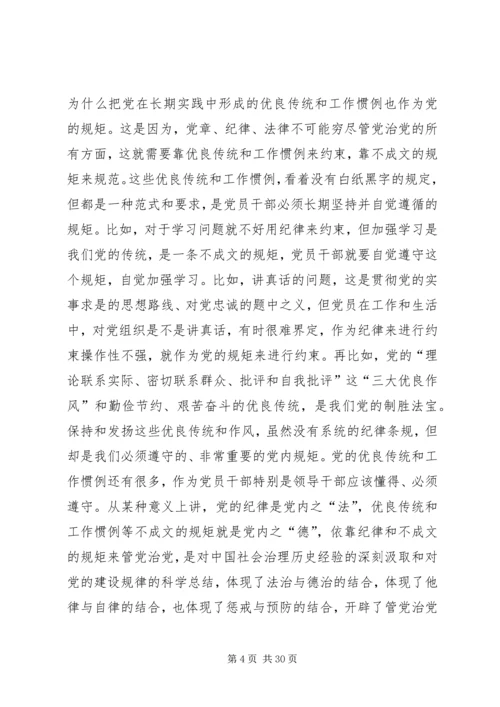 为什么把党在长期实践中形成的优良传统和工作惯例也作为党的规矩。这是因为，党章、纪律、法律不可能穷尽管党治党的所有方面，这就需要靠优良传统和工作惯例来约束，靠不成文的规矩来规范。这些优良传统和工作惯例，看着没有白纸黑字的规定，但都是一种范式和要求，是党员干部必须长期坚持并自觉遵循的规矩。比如，对于学习问题就不好用纪律来约束，但加强学习是我们党的传统，是一条不成文的规矩，党员干部就要自觉遵守这个规矩，自觉加强学习。比如，讲真话的问题，这是贯彻党的实事求是的思想路线、对党忠诚的题中之义，但党员在工作和生活中，对党组织是不是讲真话，有时很难界定，作为纪律来进行约束操作性不强，就作为党的规矩来进行约束。再比如，党的“理论联系实际、密切联系群众、批评和自我批评”这“三大优良作风”和勤俭节约、艰苦奋斗的优良传统，是我们党的制胜法宝。保持和发扬这些优良传统和作风，虽然没有系统的纪律条规，但却是我们必须遵守的、非常重要的党内规矩。党的优良传统和工作惯例还有很多，作为党员干部特别是领导干部应该懂得、必须遵守。从某种意义上讲，党的纪律是党内之“法”，优良传统和工作惯例等不成文的规矩就是党内之“德”，依靠纪律和不成文的规矩来管党治党，是对中国社会治理历史经验的深刻汲取和对党的建设规律的科学总结，体现了法治与德治的结合，体现了他律与自律的结合，也体现了惩戒与预防的结合，开辟了管党治党

第 4 页 共 30 页